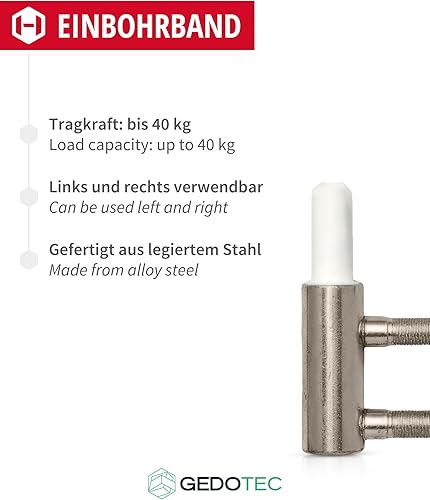 EINBOHRBAND

Tragkraft: bis 40 kg
Load capacity: up to 40 kg

Links und rechts verwendbar
Can be used left and right

Gefertigt aus legiertem Stahl
Made from alloy steel

GEDOTEC